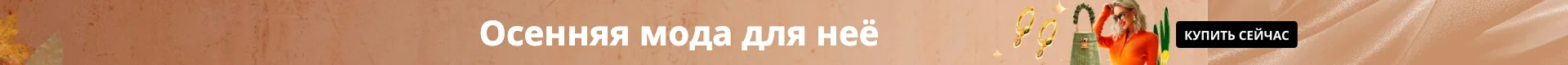 Осенняя мода для неё

КУПИТЬ СЕЙЧАС